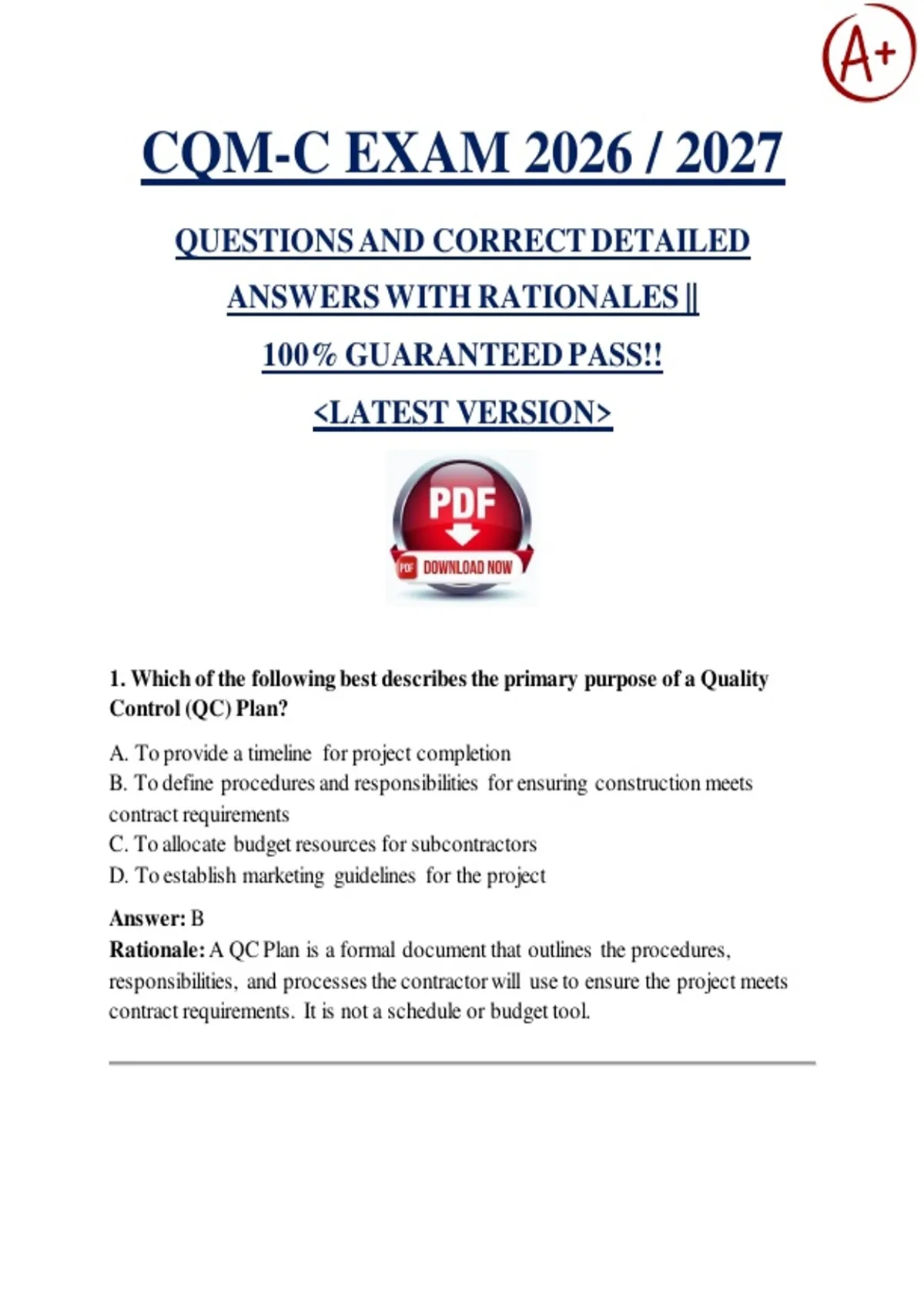 A+

CQM-C EXAM 2026 / 2027

QUESTIONS AND CORRECT DETAILED ANSWERS WITH RATIONALES || 100% GUARANTEED PASS!! <LATEST VERSION>

PDF

PDF DOWNLOAD NOW

1. Which of the following best describes the primary purpose of a Quality Control (QC) Plan?

A. To provide a timeline for project completion
B. To define procedures and responsibilities for ensuring construction meets contract requirements
C. To allocate budget resources for subcontractors
D. To establish marketing guidelines for the project

Answer: B
Rationale: A QC Plan is a formal document that outlines the procedures, responsibilities, and processes the contractor will use to ensure the project meets contract requirements. It is not a schedule or budget tool.